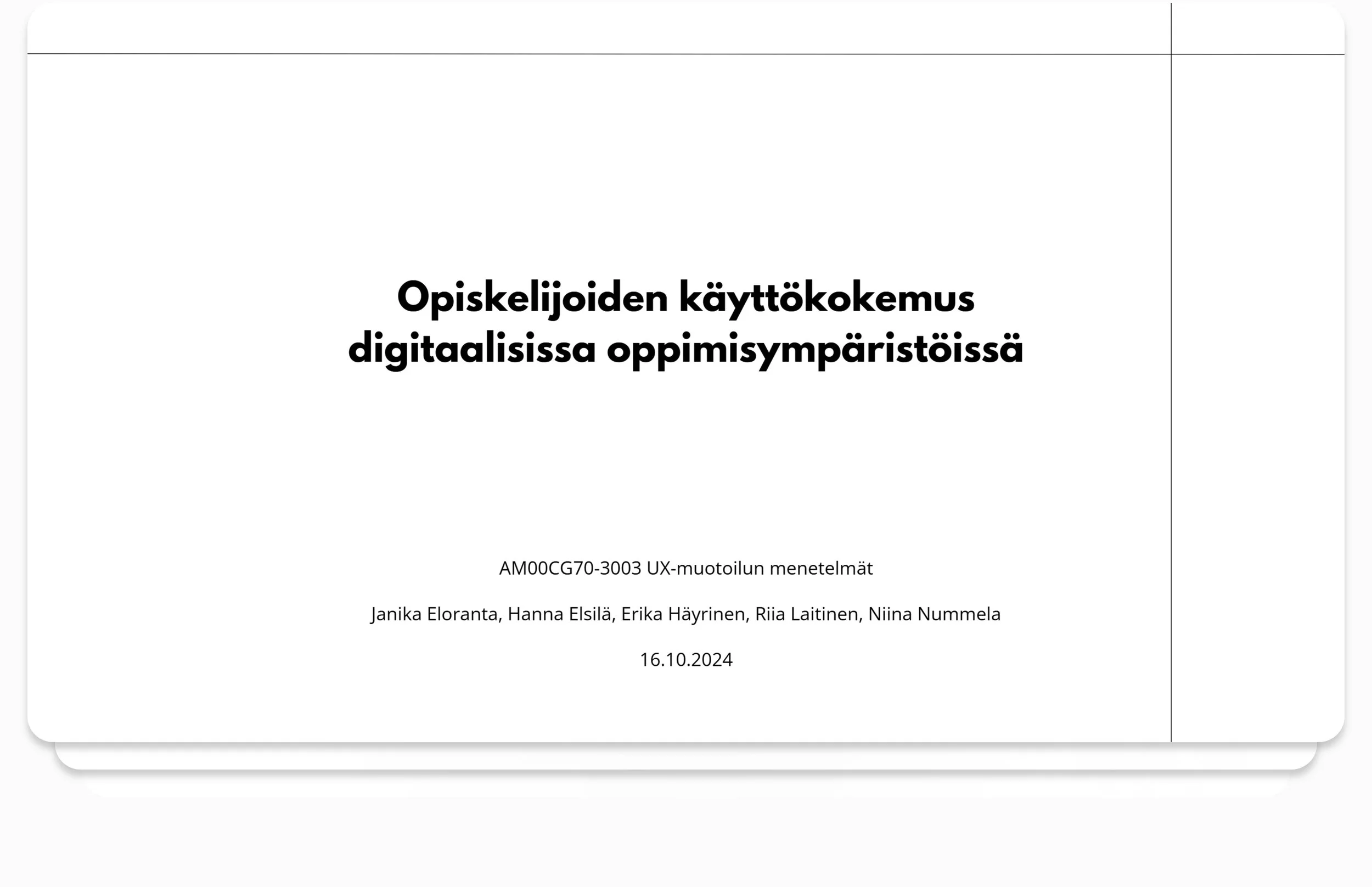 Opiskelijoiden käyttökokemus digitaalisissa oppimisympäristöissä

AM00CG70-3003 UX-muotoilun menetelmät

Janika Eloranta, Hanna Elsilä, Erika Häyrinen, Riia Laitinen, Niina Nummela

16.10.2024